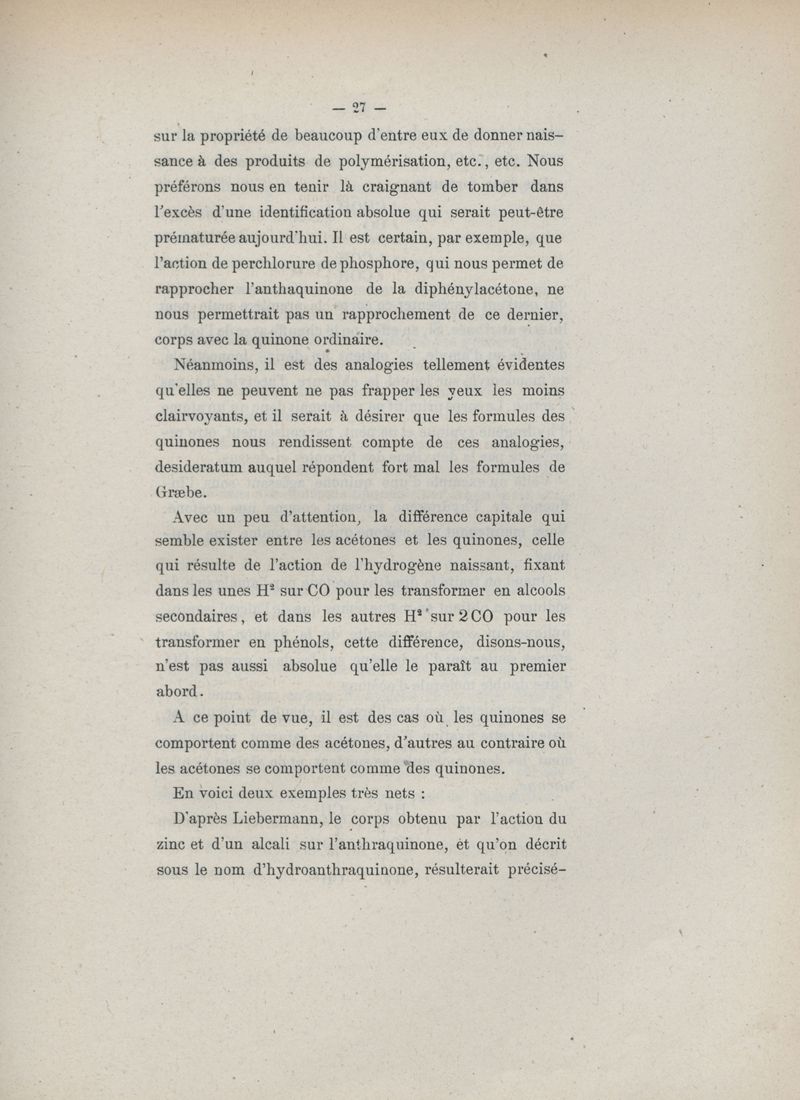 — 27 —

sur la propriété de beaucoup d'entre eux de donner naissance à des produits de polymérisation, etc., etc. Nous préférons nous en tenir là craignant de tomber dans l'excès d'une identification absolue qui serait peut-être prématurée aujourd'hui. Il est certain, par exemple, que l'action de perchlorure de phosphore, qui nous permet de rapprocher l'anthaquinone de la diphénylacétone, ne nous permettrait pas un rapprochement de ce dernier, corps avec la quinone ordinaire.

Néanmoins, il est des analogies tellement évidentes qu'elles ne peuvent ne pas frapper les yeux les moins clairvoyants, et il serait à désirer que les formules des quinones nous rendissent compte de ces analogies, desideratum auquel répondent fort mal les formules de Græbe.

Avec un peu d'attention, la différence capitale qui semble exister entre les acétones et les quinones, celle qui résulte de l'action de l'hydrogène naissant, fixant dans les unes $H^2$ sur CO pour les transformer en alcools secondaires, et dans les autres $H^2$ sur 2CO pour les transformer en phénols, cette différence, disons-nous, n'est pas aussi absolue qu'elle le paraît au premier abord.

A ce point de vue, il est des cas où les quinones se comportent comme des acétones, d'autres au contraire où les acétones se comportent comme des quinones.

En voici deux exemples très nets :

D'après Liebermann, le corps obtenu par l'action du zinc et d'un alcali sur l'anthraquinone, et qu'on décrit sous le nom d'hydroanthraquinone, résulterait précisé-